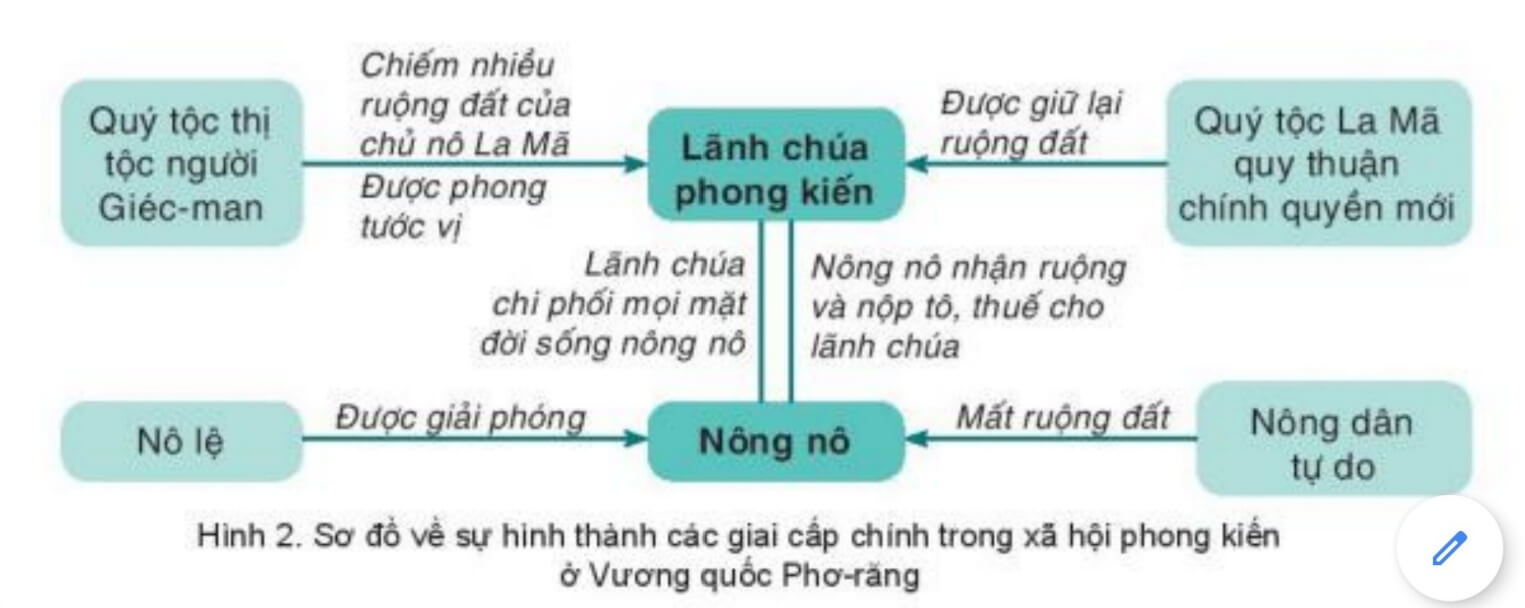 Quý tộc thị tộc người Giéc-man

Chiếm nhiều ruộng đất của chủ nô La Mã
Được phong tước vị

Lãnh chúa phong kiến

Được giữ lại ruộng đất

Quý tộc La Mã quy thuận chính quyền mới

Lãnh chúa chi phối mọi mặt đời sống nông nô

Nông nô nhận ruộng và nộp tô, thuế cho lãnh chúa

Nô lệ

Được giải phóng

Nông nô

Mất ruộng đất

Nông dân tự do

Hình 2. Sơ đồ về sự hình thành các giai cấp chính trong xã hội phong kiến ở Vương quốc Phơ-răng